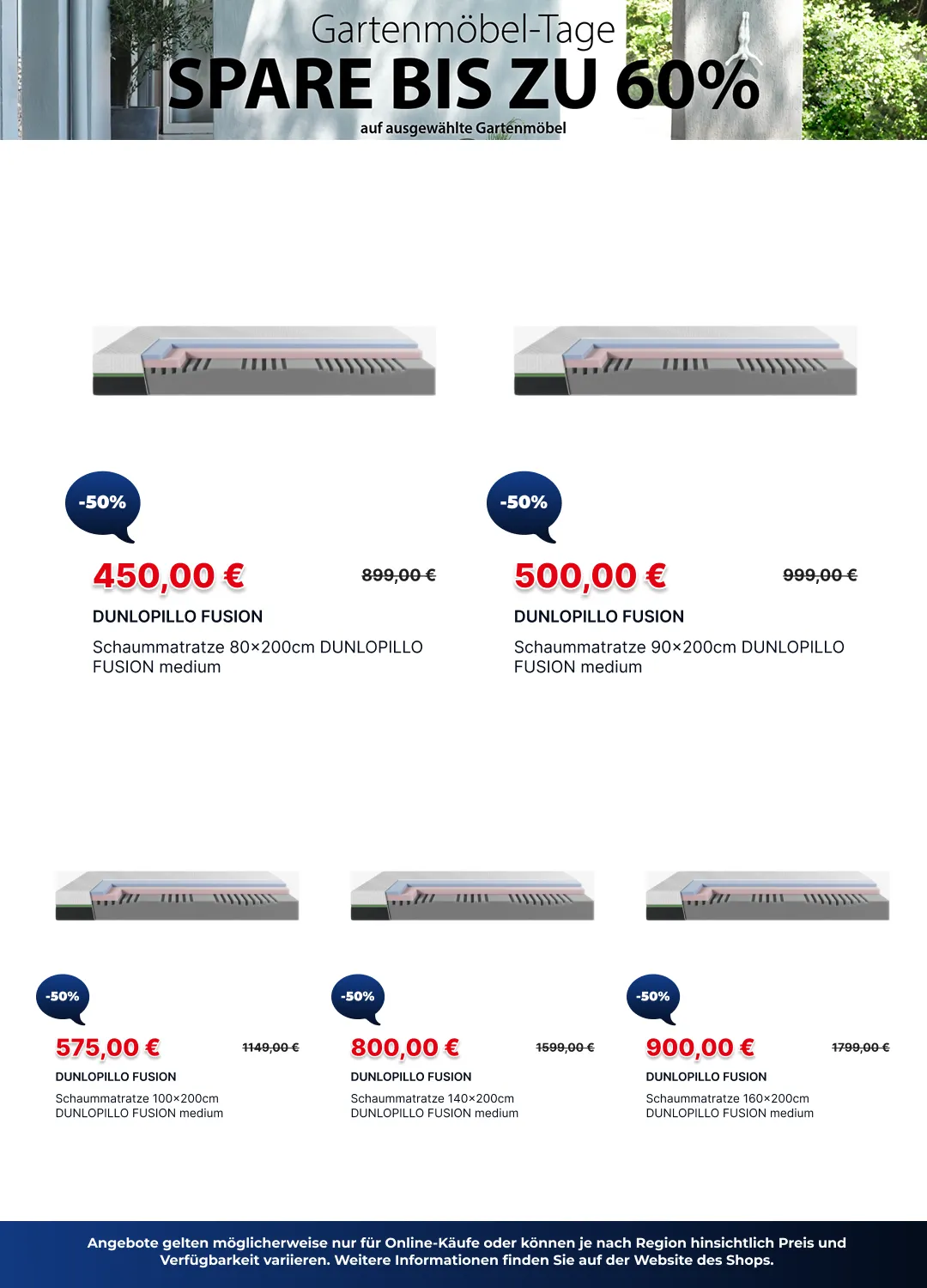 Gartenmöbel-Tage
SPARE BIS ZU 60%
auf ausgewählte Gartenmöbel

-50%
450,00 €
899,00 €
DUNLOPILLO FUSION
Schaummatratze 80×200cm DUNLOPILLO FUSION medium

-50%
500,00 €
999,00 €
DUNLOPILLO FUSION
Schaummatratze 90×200cm DUNLOPILLO FUSION medium

-50%
575,00 €
1149,00 €
DUNLOPILLO FUSION
Schaummatratze 100×200cm DUNLOPILLO FUSION medium

-50%
800,00 €
1599,00 €
DUNLOPILLO FUSION
Schaummatratze 140×200cm DUNLOPILLO FUSION medium

-50%
900,00 €
1799,00 €
DUNLOPILLO FUSION
Schaummatratze 160×200cm DUNLOPILLO FUSION medium

Angebote gelten möglicherweise nur für Online-Käufe oder können je nach Region hinsichtlich Preis und Verfügbarkeit variieren. Weitere Informationen finden Sie auf der Website des Shops.